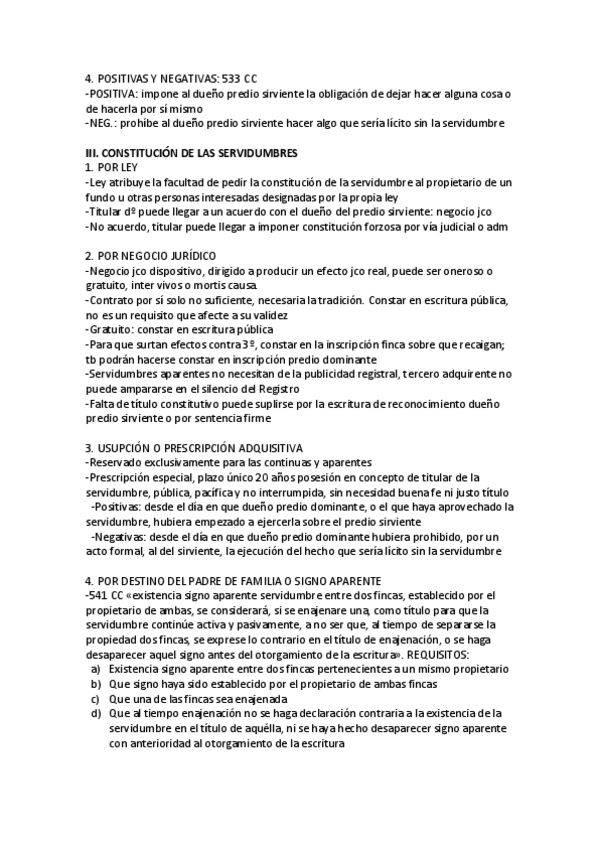 4. POSITIVAS Y NEGATIVAS: 533 CC
-POSITIVA: impone al dueño predio sirviente la obligación de dejar hacer alguna cosa o de hacerla por sí mismo
-NEG.: prohíbe al dueño predio sirviente hacer algo que sería lícito sin la servidumbre

III. CONSTITUCIÓN DE LAS SERVIDUMBRES
1. POR LEY
-Ley atribuye la facultad de pedir la constitución de la servidumbre al propietario de un fundo u otras personas interesadas designadas por la propia ley
-Titular dº puede llegar a un acuerdo con el dueño del predio sirviente: negocio jco
-No acuerdo, titular puede llegar a imponer constitución forzosa por vía judicial o adm

2. POR NEGOCIO JURÍDICO
-Negocio jco dispositivo, dirigido a producir un efecto jco real, puede ser oneroso o gratuito, inter vivos o mortis causa.
-Contrato por sí solo no suficiente, necesaria la tradición. Constar en escritura pública, no es un requisito que afecte a su validez
-Gratuito: constar en escritura pública
-Para que surtan efectos contra 3º, constar en la inscripción finca sobre que recaigan; tb podrán hacerse constar en inscripción predio dominante
-Servidumbres aparentes no necesitan de la publicidad registral, tercero adquirente no puede ampararse en el silencio del Registro
-Falta de título constitutivo puede suplirse por la escritura de reconocimiento dueño predio sirviente o por sentencia firme

3. USUPCIÓN O PRESCRIPCIÓN ADQUISITIVA
-Reservado exclusivamente para las continuas y aparentes
-Prescripción especial, plazo único 20 años posesión en concepto de titular de la servidumbre, pública, pacífica y no interrumpida, sin necesidad buena fe ni justo título
-Positivas: desde el día en que dueño predio dominante, o el que haya aprovechado la servidumbre, hubiera empezado a ejercerla sobre el predio sirviente
-Negativas: desde el día en que dueño predio dominante hubiera prohibido, por un acto formal, al del sirviente, la ejecución del hecho que sería lícito sin la servidumbre

4. POR DESTINO DEL PADRE DE FAMILIA O SIGNO APARENTE
-541 CC «existencia signo aparente servidumbre entre dos fincas, establecido por el propietario de ambas, se considerará, si se enajenare una, como título para que la servidumbre continúe activa y pasivamente, a no ser que, al tiempo de separarse la propiedad dos fincas, se exprese lo contrario en el título de enajenación, o se haga desaparecer aquel signo antes del otorgamiento de la escritura». REQUISITOS:
a) Existencia signo aparente entre dos fincas pertenecientes a un mismo propietario
b) Que signo haya sido establecido por el propietario de ambas fincas
c) Que una de las fincas sea enajenada
d) Que al tiempo enajenación no se haga declaración contraria a la existencia de la servidumbre en el título de aquélla, ni se haya hecho desaparecer signo aparente con anterioridad al otorgamiento de la escritura